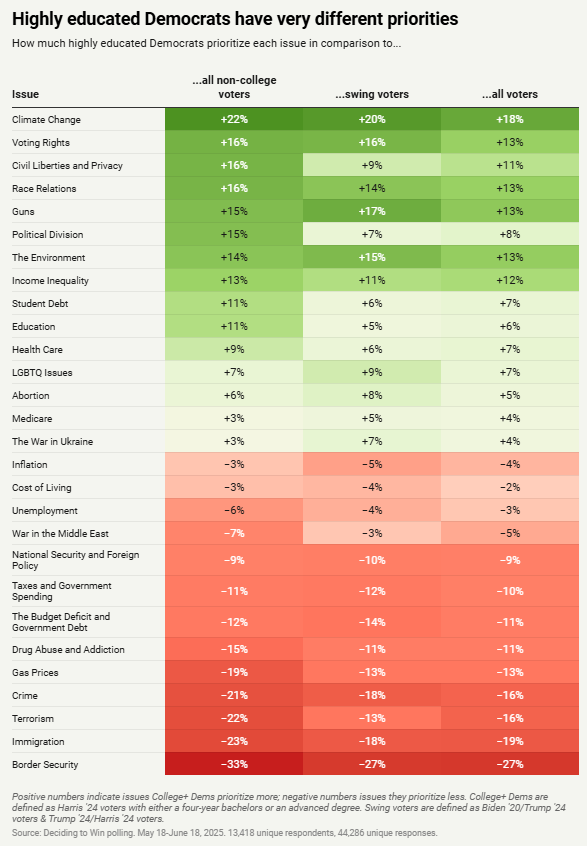 Highly educated Democrats have very different priorities

How much highly educated Democrats prioritize each issue in comparison to...

| Issue | ...all non-college voters | ...swing voters | ...all voters |
|---|---|---|---|
| Climate Change | +22% | +20% | +18% |
| Voting Rights | +16% | +16% | +13% |
| Civil Liberties and Privacy | +16% | +9% | +11% |
| Race Relations | +16% | +14% | +13% |
| Guns | +15% | +17% | +13% |
| Political Division | +15% | +7% | +8% |
| The Environment | +14% | +15% | +13% |
| Income Inequality | +13% | +11% | +12% |
| Student Debt | +11% | +6% | +7% |
| Education | +11% | +5% | +6% |
| Health Care | +9% | +6% | +7% |
| LGBTQ Issues | +7% | +9% | +7% |
| Abortion | +6% | +8% | +5% |
| Medicare | +3% | +5% | +4% |
| The War in Ukraine | +3% | +7% | +4% |
| Inflation | −3% | −5% | −4% |
| Cost of Living | −3% | −4% | −2% |
| Unemployment | −6% | −4% | −3% |
| War in the Middle East | −7% | −3% | −5% |
| National Security and Foreign Policy | −9% | −10% | −9% |
| Taxes and Government Spending | −11% | −12% | −10% |
| The Budget Deficit and Government Debt | −12% | −14% | −11% |
| Drug Abuse and Addiction | −15% | −11% | −11% |
| Gas Prices | −19% | −13% | −13% |
| Crime | −21% | −18% | −16% |
| Terrorism | −22% | −13% | −16% |
| Immigration | −23% | −18% | −19% |
| Border Security | −33% | −27% | −27% |

Positive numbers indicate issues College+ Dems prioritize more; negative numbers issues they prioritize less. College+ Dems are defined as Harris '24 voters with either a four-year bachelors or an advanced degree. Swing voters are defined as Biden '20/Trump '24 voters & Trump '24/Harris '24 voters.
Source: Deciding to Win polling. May 18-June 18, 2025. 13,418 unique respondents, 44,286 unique responses.